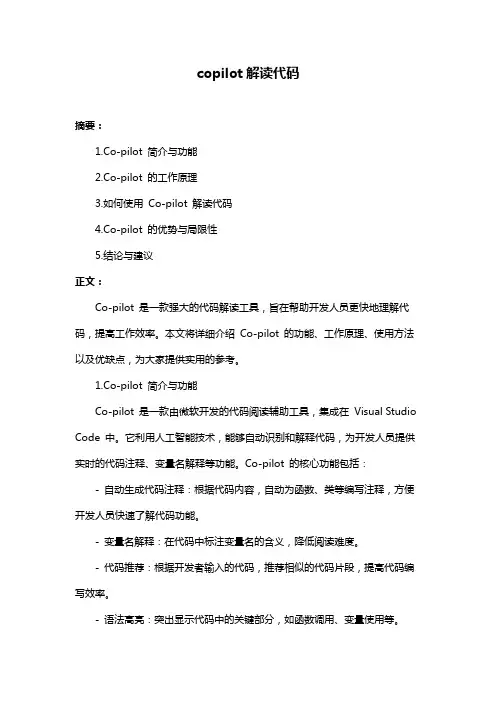 copilot 解读代码

摘要：

1.Co-pilot 简介与功能

2.Co-pilot 的工作原理

3.如何使用 Co-pilot 解读代码

4.Co-pilot 的优势与局限性

5.结论与建议

正文：

Co-pilot 是一款强大的代码解读工具，旨在帮助开发人员更快地理解代码，提高工作效率。本文将详细介绍 Co-pilot 的功能、工作原理、使用方法以及优缺点，为大家提供实用的参考。

1.Co-pilot 简介与功能

Co-pilot 是一款由微软开发的代码阅读辅助工具，集成在 Visual Studio Code 中。它利用人工智能技术，能够自动识别和解释代码，为开发人员提供实时的代码注释、变量名解释等功能。Co-pilot 的核心功能包括：

- 自动生成代码注释：根据代码内容，自动为函数、类等编写注释，方便开发人员快速了解代码功能。

- 变量名解释：在代码中标注变量名的含义，降低阅读难度。

- 代码推荐：根据开发者输入的代码，推荐相似的代码片段，提高代码编写效率。

- 语法高亮：突出显示代码中的关键部分，如函数调用、变量使用等。